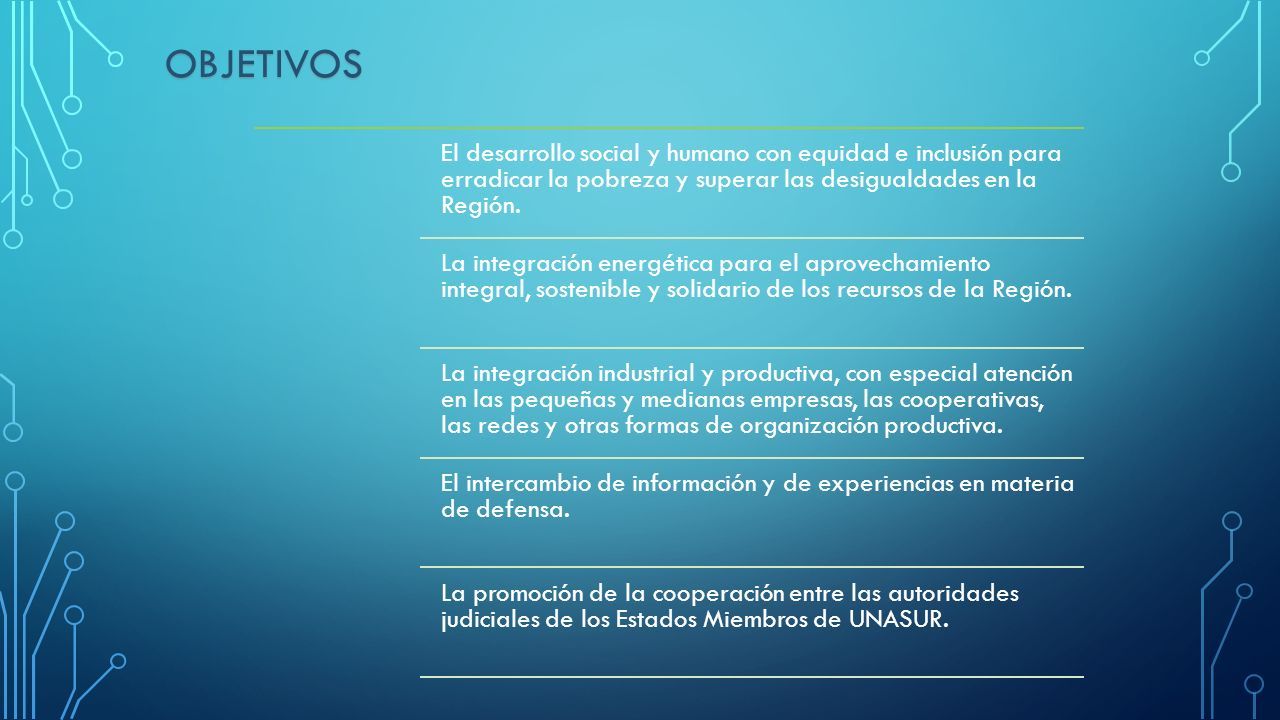 OBJETIVOS

El desarrollo social y humano con equidad e inclusión para erradicar la pobreza y superar las desigualdades en la Región.

La integración energética para el aprovechamiento integral, sostenible y solidario de los recursos de la Región.

La integración industrial y productiva, con especial atención en las pequeñas y medianas empresas, las cooperativas, las redes y otras formas de organización productiva.

El intercambio de información y de experiencias en materia de defensa.

La promoción de la cooperación entre las autoridades judiciales de los Estados Miembros de UNASUR.